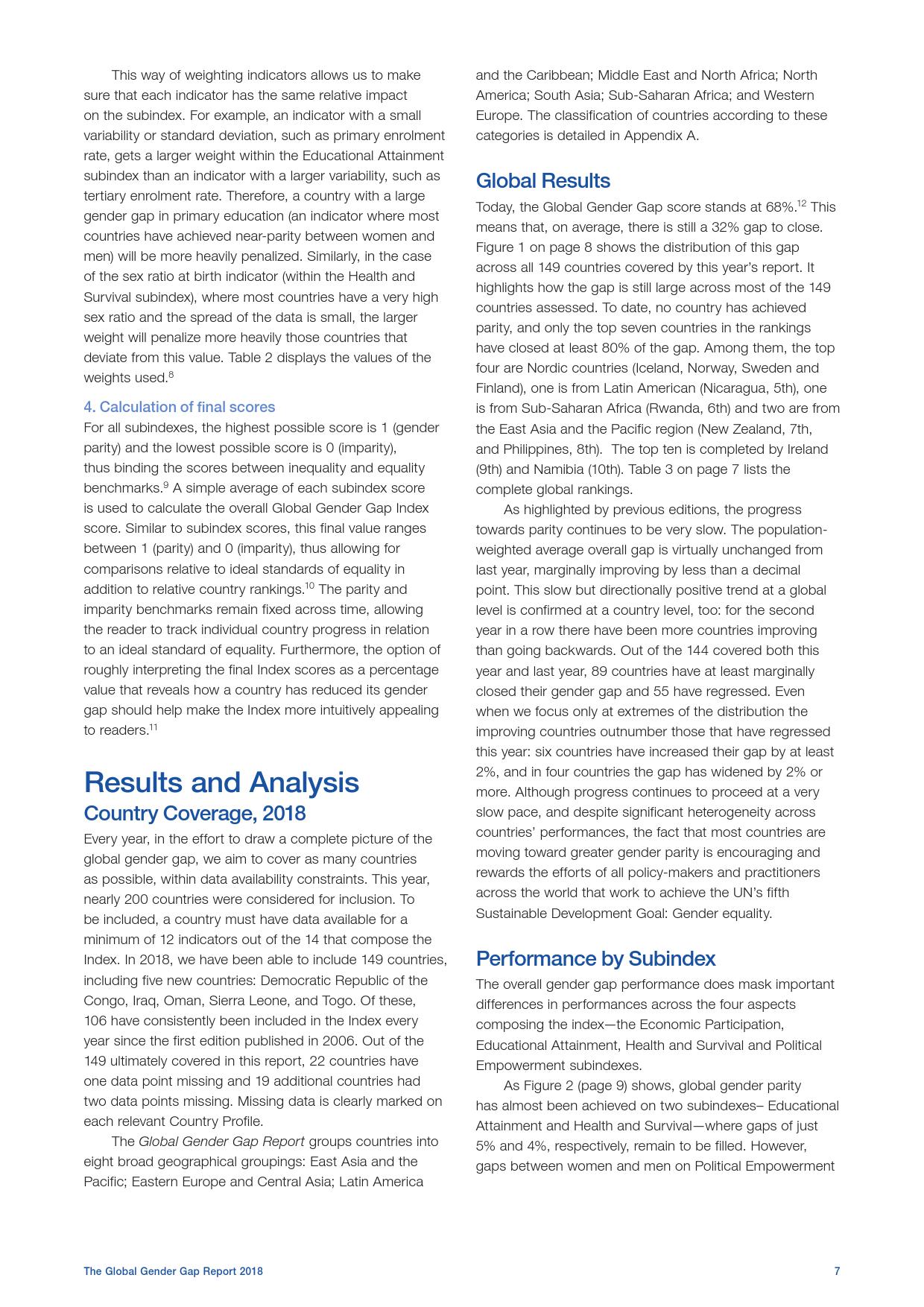 This way of weighting indicators allows us to make sure that each indicator has the same relative impact on the subindex. For example, an indicator with a small variability or standard deviation, such as primary enrolment rate, gets a larger weight within the Educational Attainment subindex than an indicator with a larger variability, such as tertiary enrolment rate. Therefore, a country with a large gender gap in primary education (an indicator where most countries have achieved near-parity between women and men) will be more heavily penalized. Similarly, in the case of the sex ratio at birth indicator (within the Health and Survival subindex), where most countries have a very high sex ratio and the spread of the data is small, the larger weight will penalize more heavily those countries that deviate from this value. Table 2 displays the values of the weights used.$^{8}$

4. Calculation of final scores
For all subindexes, the highest possible score is 1 (gender parity) and the lowest possible score is 0 (imparity), thus binding the scores between inequality and equality benchmarks.$^{9}$ A simple average of each subindex score is used to calculate the overall Global Gender Gap Index score. Similar to subindex scores, this final value ranges between 1 (parity) and 0 (imparity), thus allowing for comparisons relative to ideal standards of equality in addition to relative country rankings.$^{10}$ The parity and imparity benchmarks remain fixed across time, allowing the reader to track individual country progress in relation to an ideal standard of equality. Furthermore, the option of roughly interpreting the final Index scores as a percentage value that reveals how a country has reduced its gender gap should help make the Index more intuitively appealing to readers.$^{11}$

Results and Analysis
Country Coverage, 2018
Every year, in the effort to draw a complete picture of the global gender gap, we aim to cover as many countries as possible, within data availability constraints. This year, nearly 200 countries were considered for inclusion. To be included, a country must have data available for a minimum of 12 indicators out of the 14 that compose the Index. In 2018, we have been able to include 149 countries, including five new countries: Democratic Republic of the Congo, Iraq, Oman, Sierra Leone, and Togo. Of these, 106 have consistently been included in the Index every year since the first edition published in 2006. Out of the 149 ultimately covered in this report, 22 countries have one data point missing and 19 additional countries had two data points missing. Missing data is clearly marked on each relevant Country Profile.

The Global Gender Gap Report groups countries into eight broad geographical groupings: East Asia and the Pacific; Eastern Europe and Central Asia; Latin America and the Caribbean; Middle East and North Africa; North America; South Asia; Sub-Saharan Africa; and Western Europe. The classification of countries according to these categories is detailed in Appendix A.

Global Results
Today, the Global Gender Gap score stands at 68%.$^{12}$ This means that, on average, there is still a 32% gap to close. Figure 1 on page 8 shows the distribution of this gap across all 149 countries covered by this year's report. It highlights how the gap is still large across most of the 149 countries assessed. To date, no country has achieved parity, and only the top seven countries in the rankings have closed at least 80% of the gap. Among them, the top four are Nordic countries (Iceland, Norway, Sweden and Finland), one is from Latin American (Nicaragua, 5th), one is from Sub-Saharan Africa (Rwanda, 6th) and two are from the East Asia and the Pacific region (New Zealand, 7th, and Philippines, 8th). The top ten is completed by Ireland (9th) and Namibia (10th). Table 3 on page 7 lists the complete global rankings.

As highlighted by previous editions, the progress towards parity continues to be very slow. The population-weighted average overall gap is virtually unchanged from last year, marginally improving by less than a decimal point. This slow but directionally positive trend at a global level is confirmed at a country level, too: for the second year in a row there have been more countries improving than going backwards. Out of the 144 covered both this year and last year, 89 countries have at least marginally closed their gender gap and 55 have regressed. Even when we focus only at extremes of the distribution the improving countries outnumber those that have regressed this year: six countries have increased their gap by at least 2%, and in four countries the gap has widened by 2% or more. Although progress continues to proceed at a very slow pace, and despite significant heterogeneity across countries' performances, the fact that most countries are moving toward greater gender parity is encouraging and rewards the efforts of all policy-makers and practitioners across the world that work to achieve the UN's fifth Sustainable Development Goal: Gender equality.

Performance by Subindex
The overall gender gap performance does mask important differences in performances across the four aspects composing the index—the Economic Participation, Educational Attainment, Health and Survival and Political Empowerment subindexes.

As Figure 2 (page 9) shows, global gender parity has almost been achieved on two subindexes– Educational Attainment and Health and Survival—where gaps of just 5% and 4%, respectively, remain to be filled. However, gaps between women and men on Political Empowerment

The Global Gender Gap Report 2018 7